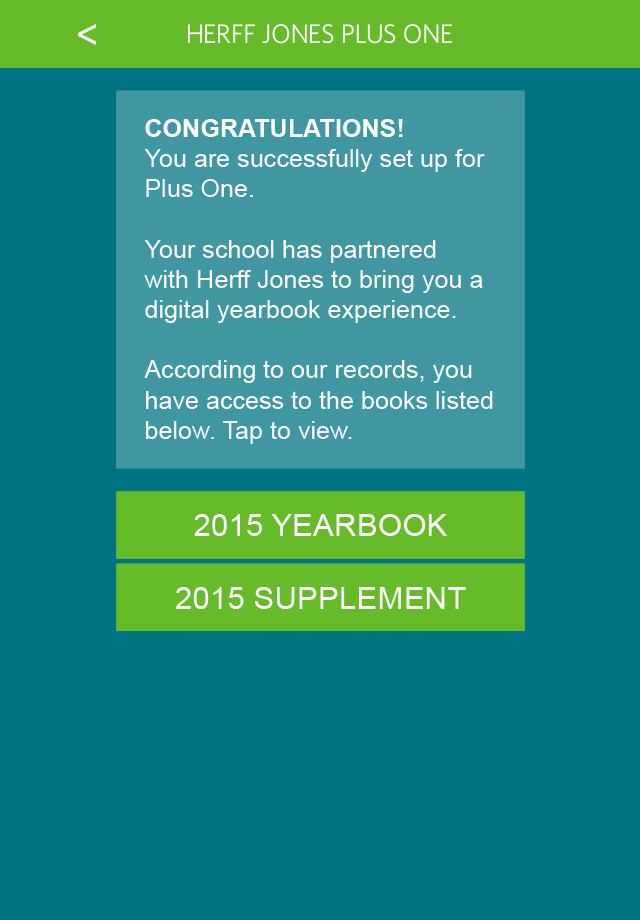 <

HERFF JONES PLUS ONE

CONGRATULATIONS!
You are successfully set up for Plus One.

Your school has partnered with Herff Jones to bring you a digital yearbook experience.

According to our records, you have access to the books listed below. Tap to view.

2015 YEARBOOK

2015 SUPPLEMENT